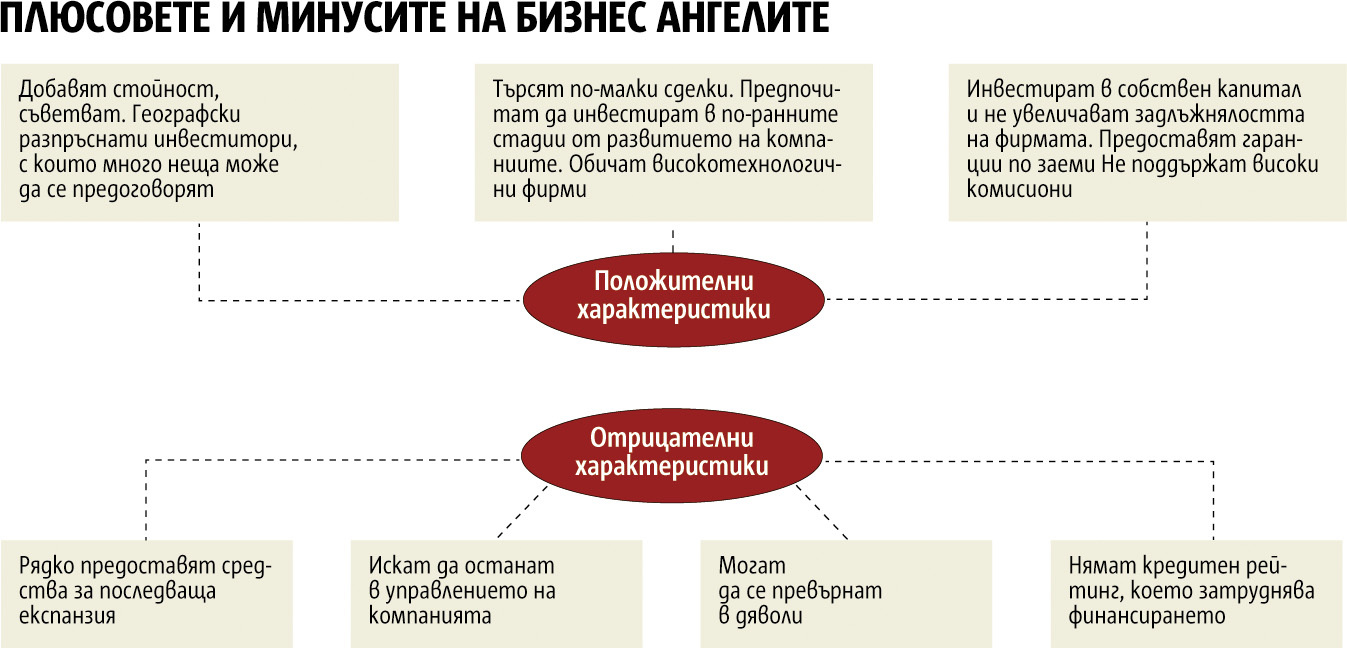 ПЛЮСОВЕТЕ И МИНУСИТЕ НА БИЗНЕС АНГЕЛИТЕ

Добавят стойност, съветват. Географски разпръснати инвеститори, с които много неща може да се предоговорят

Търсят по-малки сделки. Предпочитат да инвестират в по-ранните стадии от развитието на компаниите. Обичат високотехнологични фирми

Инвестират в собствен капитал и не увеличават задлъжнялостта на фирмата. Предоставят гаранции по заеми Не поддържат високи комисиони

Положителни характеристики

Отрицателни характеристики

Рядко предоставят средства за последваща експанзия

Искат да останат в управлението на компанията

Могат да се превърнат в дяволи

Нямат кредитен рейтинг, което затруднява финансирането